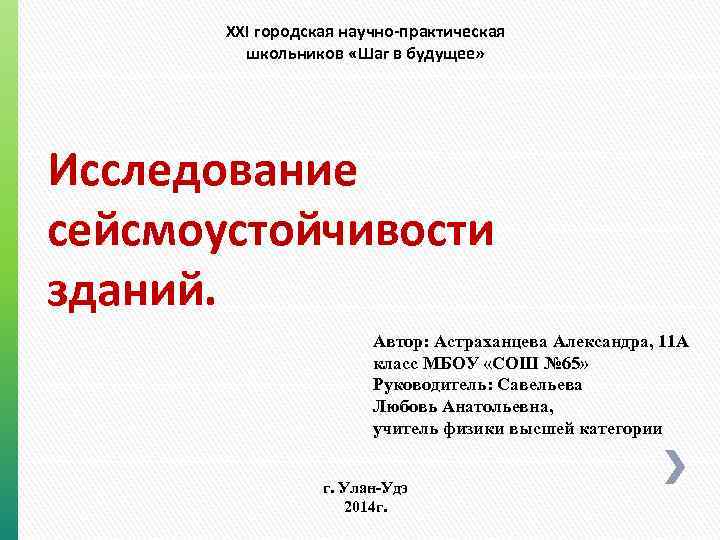 XXI городская научно-практическая школьников «Шаг в будущее»

Исследование сейсмоустойчивости зданий.

Автор: Астраханцева Александра, 11А класс МБОУ «СОШ №65»
Руководитель: Савельева Любовь Анатольевна, учитель физики высшей категории

г. Улан-Удэ
2014г.